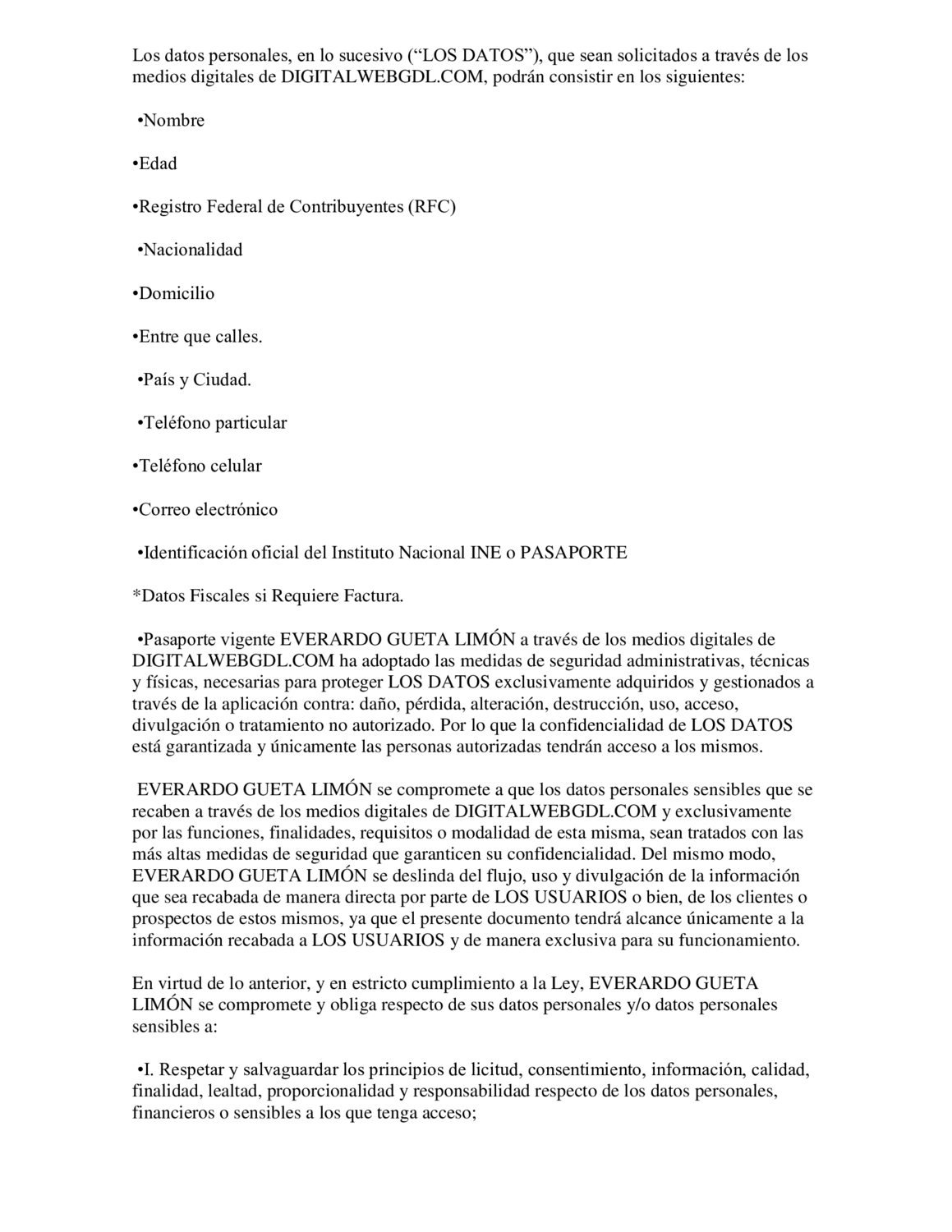 Los datos personales, en lo sucesivo (“LOS DATOS”), que sean solicitados a través de los medios digitales de DIGITALWEBGDL.COM, podrán consistir en los siguientes:

•Nombre

•Edad

•Registro Federal de Contribuyentes (RFC)

•Nacionalidad

•Domicilio

•Entre que calles.

•País y Ciudad.

•Teléfono particular

•Teléfono celular

•Correo electrónico

•Identificación oficial del Instituto Nacional INE o PASAPORTE

*Datos Fiscales si Requiere Factura.

•Pasaporte vigente EVERARDO GUETA LIMÓN a través de los medios digitales de DIGITALWEBGDL.COM ha adoptado las medidas de seguridad administrativas, técnicas y físicas, necesarias para proteger LOS DATOS exclusivamente adquiridos y gestionados a través de la aplicación contra: daño, pérdida, alteración, destrucción, uso, acceso, divulgación o tratamiento no autorizado. Por lo que la confidencialidad de LOS DATOS está garantizada y únicamente las personas autorizadas tendrán acceso a los mismos.

EVERARDO GUETA LIMÓN se compromete a que los datos personales sensibles que se recaben a través de los medios digitales de DIGITALWEBGDL.COM y exclusivamente por las funciones, finalidades, requisitos o modalidad de esta misma, sean tratados con las más altas medidas de seguridad que garanticen su confidencialidad. Del mismo modo, EVERARDO GUETA LIMÓN se deslinda del flujo, uso y divulgación de la información que sea recabada de manera directa por parte de LOS USUARIOS o bien, de los clientes o prospectos de estos mismos, ya que el presente documento tendrá alcance únicamente a la información recabada a LOS USUARIOS y de manera exclusiva para su funcionamiento.

En virtud de lo anterior, y en estricto cumplimiento a la Ley, EVERARDO GUETA LIMÓN se compromete y obliga respecto de sus datos personales y/o datos personales sensibles a:

•I. Respetar y salvaguardar los principios de licitud, consentimiento, información, calidad, finalidad, lealtad, proporcionalidad y responsabilidad respecto de los datos personales, financieros o sensibles a los que tenga acceso;